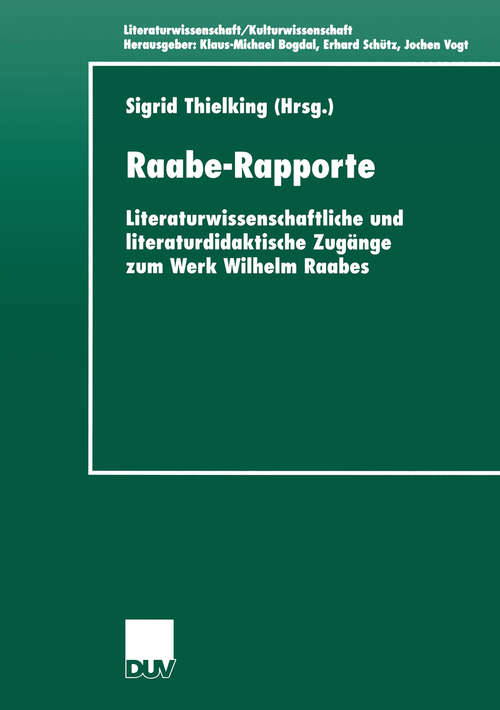 Literaturwissenschaft/Kulturwissenschaft
Herausgeber: Klaus-Michael Bogdal, Erhard Schütz, Jochen Vogt

Sigrid Thielking (Hrsg.)

Raabe-Rapporte

Literaturwissenschaftliche und literaturdidaktische Zugänge zum Werk Wilhelm Raabes

DUV